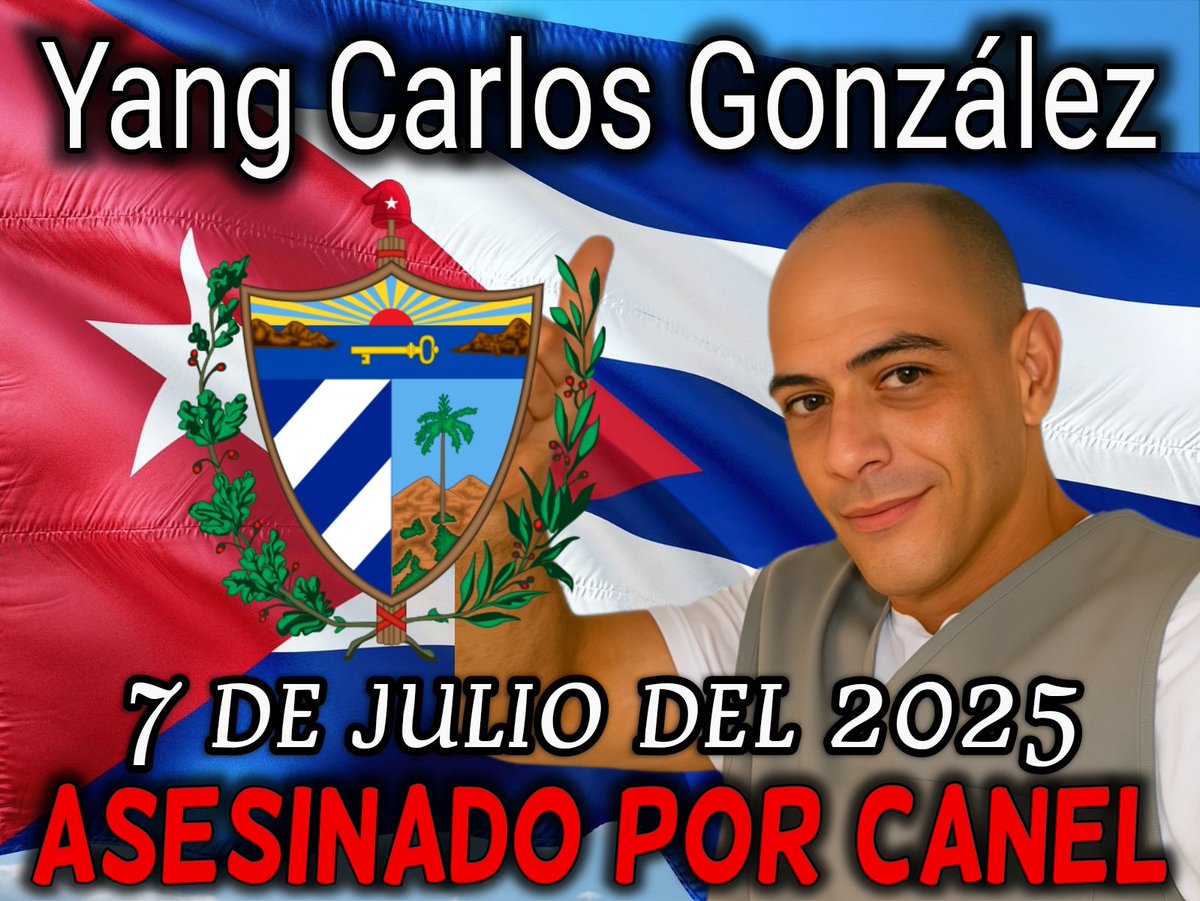 Yang Carlos González

7 DE JULIO DEL 2025
ASESINADO POR CANEL